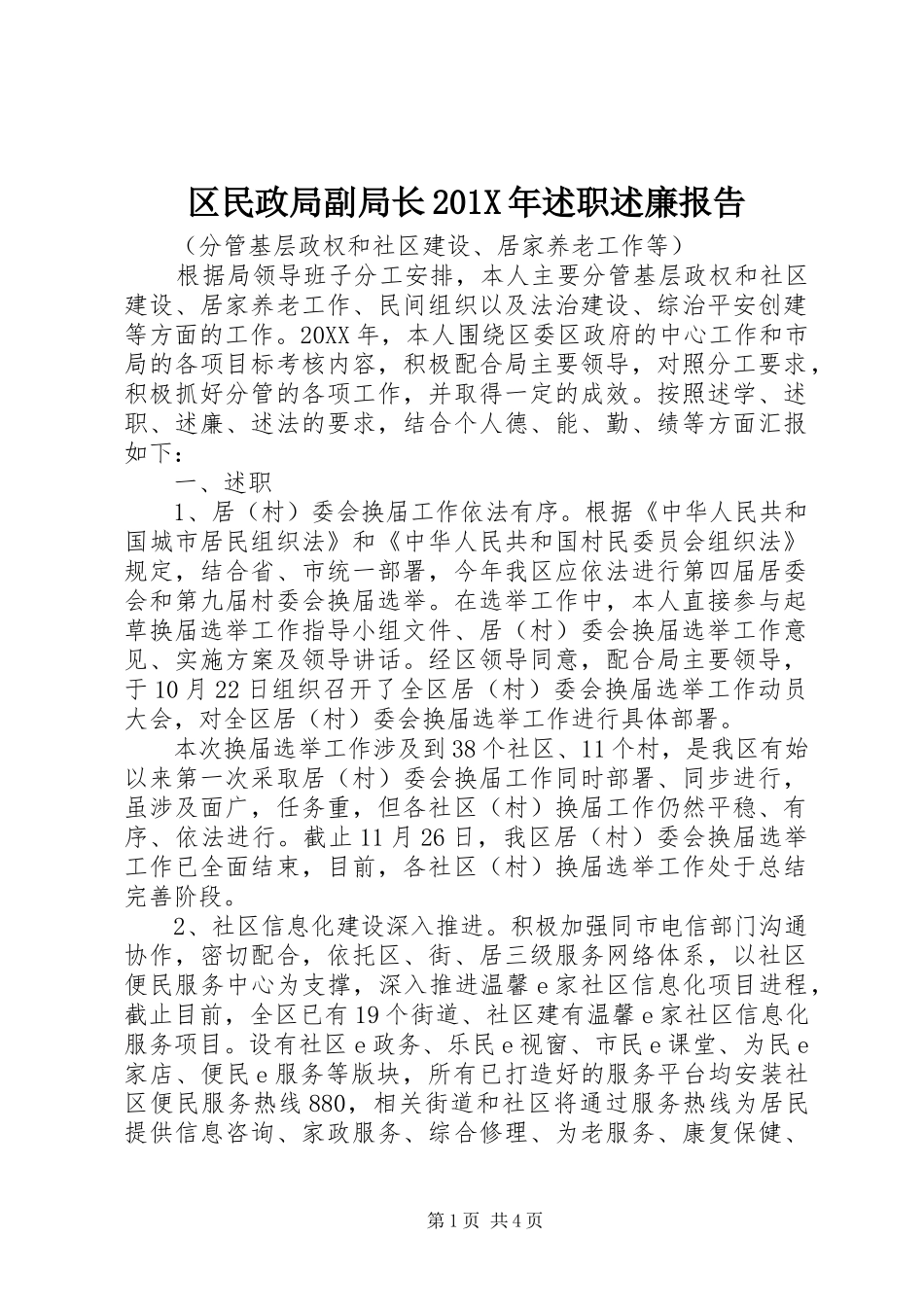 区民政局副局长201X年述职述廉报告

（分管基层政权和社区建设、居家养老工作等）

根据局领导班子分工安排，本人主要分管基层政权和社区建设、居家养老工作、民间组织以及法治建设、综治平安创建等方面的工作。20XX年，本人围绕区委区政府的中心工作和市局的各项目标考核内容，积极配合局主要领导，对照分工要求，积极抓好分管的各项工作，并取得一定的成效。按照述学、述职、述廉、述法的要求，结合个人德、能、勤、绩等方面汇报如下：

一、述职

1、居（村）委会换届工作依法有序。根据《中华人民共和国城市居民组织法》和《中华人民共和国村民委员会组织法》规定，结合省、市统一部署，今年我区应依法进行第四届居委会和第九届村委会换届选举。在选举工作中，本人直接参与起草换届选举工作指导小组文件、居（村）委会换届选举工作意见、实施方案及领导讲话。经区领导同意，配合局主要领导，于10月22日组织召开了全区居（村）委会换届选举工作动员大会，对全区居（村）委会换届选举工作进行具体部署。

本次换届选举工作涉及到38个社区、11个村，是我区有始以来第一次采取居（村）委会换届工作同时部署、同步进行，虽涉及面广，任务重，但各社区（村）换届工作仍然平稳、有序、依法进行。截止11月26日，我区居（村）委会换届选举工作已全面结束，目前，各社区（村）换届选举工作处于总结完善阶段。

2、社区信息化建设深入推进。积极加强同市电信部门沟通协作，密切配合，依托区、街、居三级服务网络体系，以社区便民服务中心为支撑，深入推进温馨e家社区信息化项目进程，截止目前，全区已有19个街道、社区建有温馨e家社区信息化服务项目。设有社区e政务、乐民e视窗、市民e课堂、为民e家店、便民e服务等版块，所有已打造好的服务平台均安装社区便民服务热线880，相关街道和社区将通过服务热线为居民提供信息咨询、家政服务、综合修理、为老服务、康复保健、

第1页 共4页